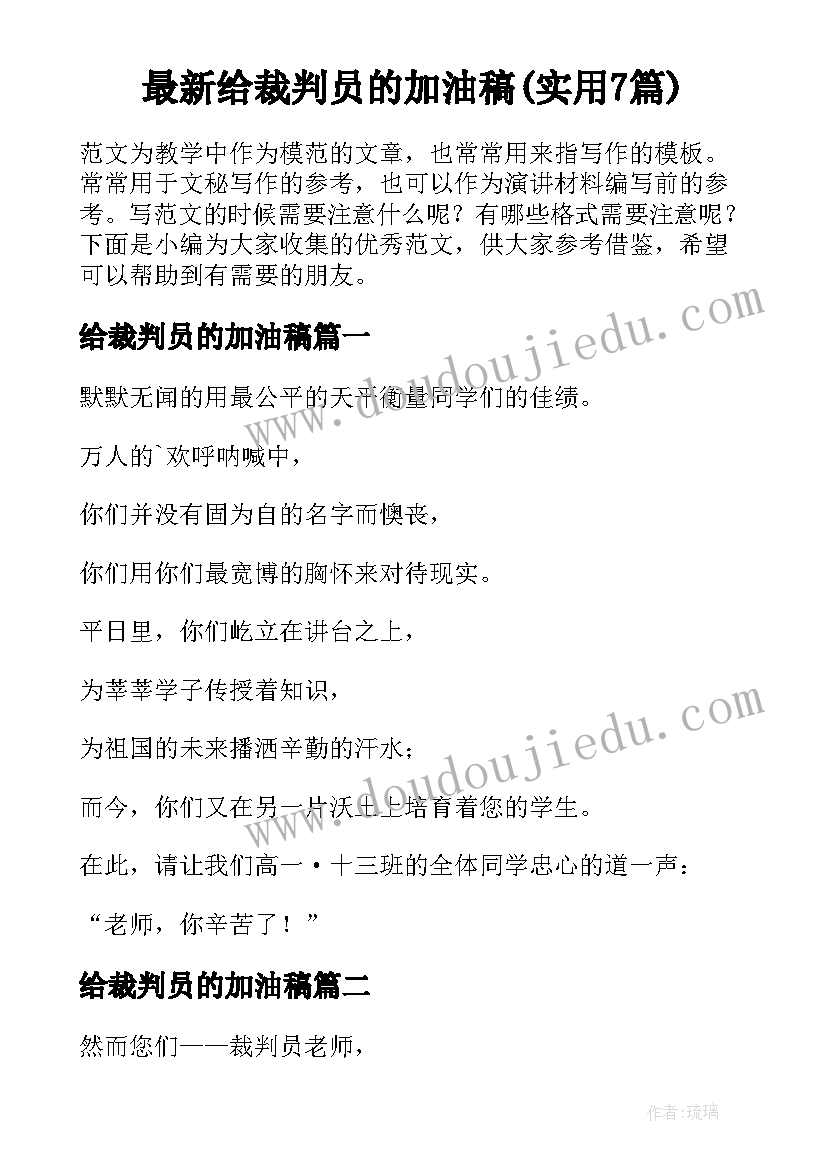 最新给裁判员的加油稿(实用7篇)

范文为教学中作为模范的文章，也常常用来指写作的模板。常常用于文秘写作的参考，也可以作为演讲材料编写前的参考。写范文的时候需要注意什么呢？有哪些格式需要注意呢？下面是小编为大家收集的优秀范文，供大家参考借鉴，希望可以帮助到有需要的朋友。

给裁判员的加油稿篇一

默默无闻的用最公平的天平衡量同学们的佳绩。

万人的`欢呼呐喊中，

你们并没有固为自的名字而懊丧，

你们用你们最宽博的胸怀来对待现实。

平日里，你们屹立在讲台之上，

为莘莘学子传授着知识，

为祖国的未来播洒辛勤的汗水；

而今，你们又在另一片沃土上培育着您的学生。

在此，请让我们高一·十三班的全体同学忠心的道一声：

“老师，你辛苦了！”

给裁判员的加油稿篇二

然而您们——裁判员老师，

www.doudoujiedu.com

www.doudoujiedu.com

作者：琉璃